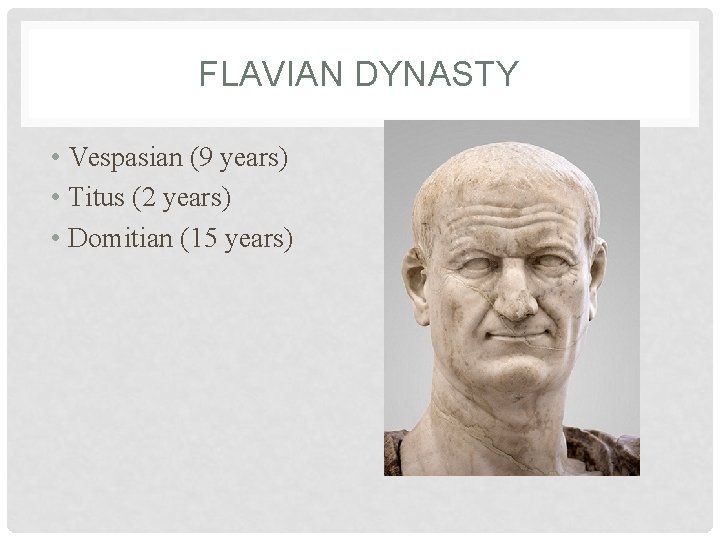 FLAVIAN DYNASTY

• Vespasian (9 years)
• Titus (2 years)
• Domitian (15 years)